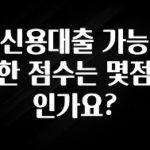 신용대출 가능한 점수는 몇점인가요?